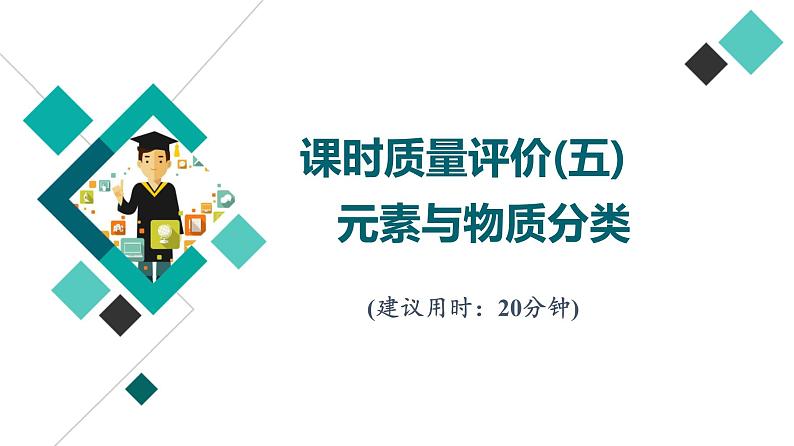 课时质量评价(五)
元素与物质分类

(建议用时：20分钟)